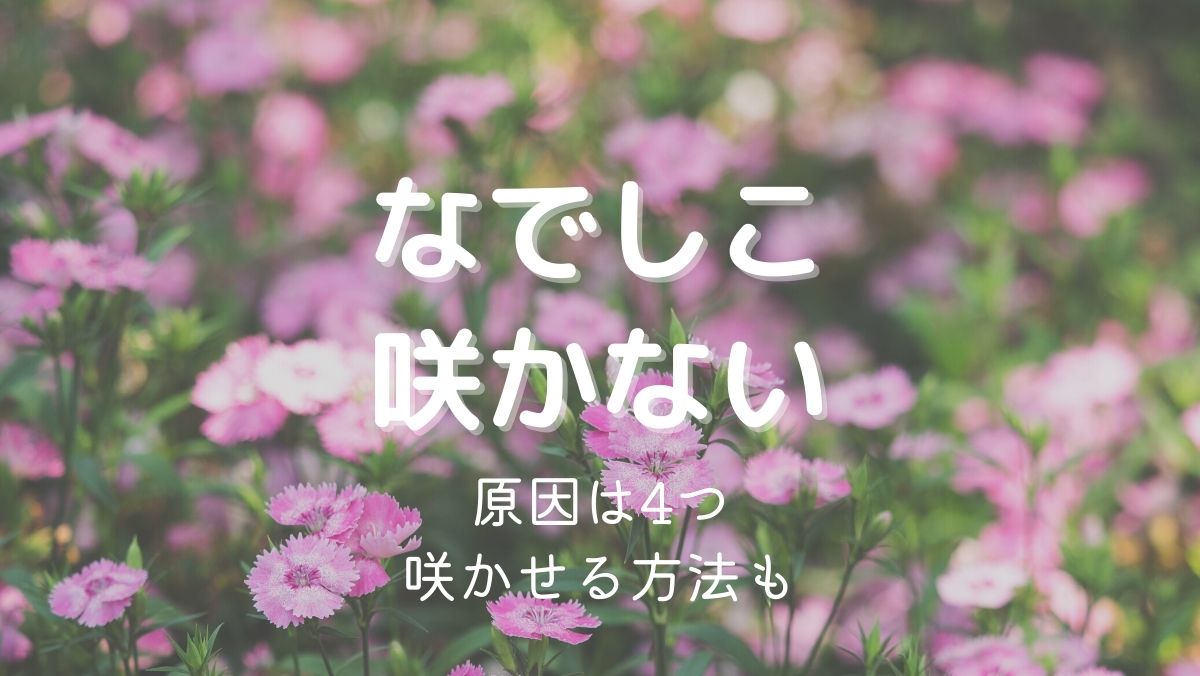 なでしこ
咲かない

原因は4つ
咲かせる方法も